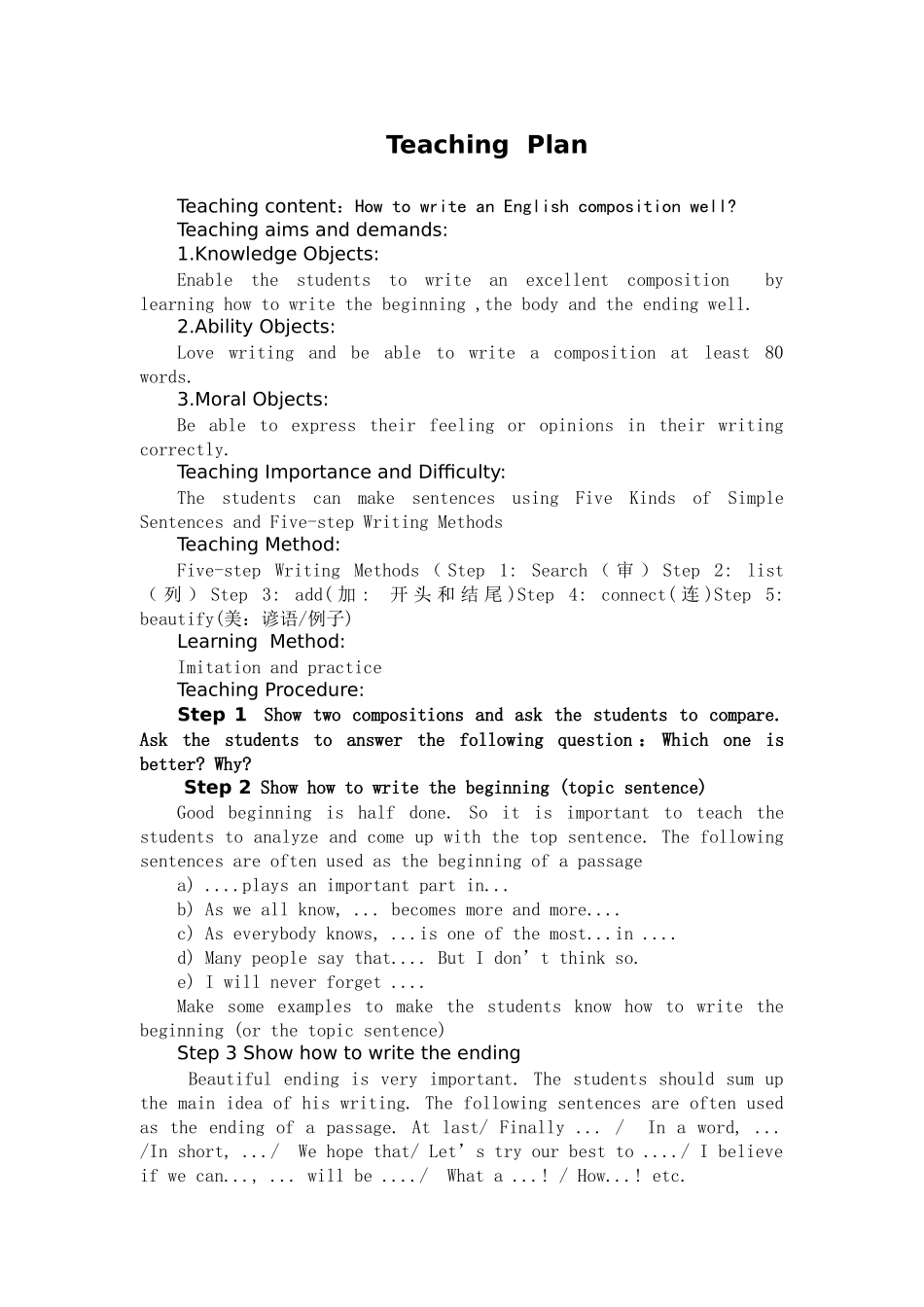 Teaching Plan

Teaching content：How to write an English composition well?
Teaching aims and demands:
1.Knowledge Objects:
Enable the students to write an excellent composition by learning how to write the beginning ,the body and the ending well.
2.Ability Objects:
Love writing and be able to write a composition at least 80 words.
3.Moral Objects:
Be able to express their feeling or opinions in their writing correctly.
Teaching Importance and Difficulty:
The students can make sentences using Five Kinds of Simple Sentences and Five-step Writing Methods
Teaching Method:
Five-step Writing Methods（Step 1: Search（审）Step 2: list（列）Step 3: add(加： 开头和结尾)Step 4: connect(连)Step 5: beautify(美：谚语/例子)
Learning Method:
Imitation and practice
Teaching Procedure:
Step 1 Show two compositions and ask the students to compare. Ask the students to answer the following question：Which one is better? Why?
Step 2 Show how to write the beginning (topic sentence)
Good beginning is half done. So it is important to teach the students to analyze and come up with the top sentence. The following sentences are often used as the beginning of a passage
a) ....plays an important part in...
b) As we all know, ... becomes more and more....
c) As everybody knows, ...is one of the most...in ....
d) Many people say that.... But I don’t think so.
e) I will never forget ....
Make some examples to make the students know how to write the beginning (or the topic sentence)
Step 3 Show how to write the ending
Beautiful ending is very important. The students should sum up the main idea of his writing. The following sentences are often used as the ending of a passage. At last/ Finally ... / In a word, ... /In short, .../ We hope that/ Let’s try our best to ..../ I believe if we can..., ... will be ..../ What a ...! / How...! etc.